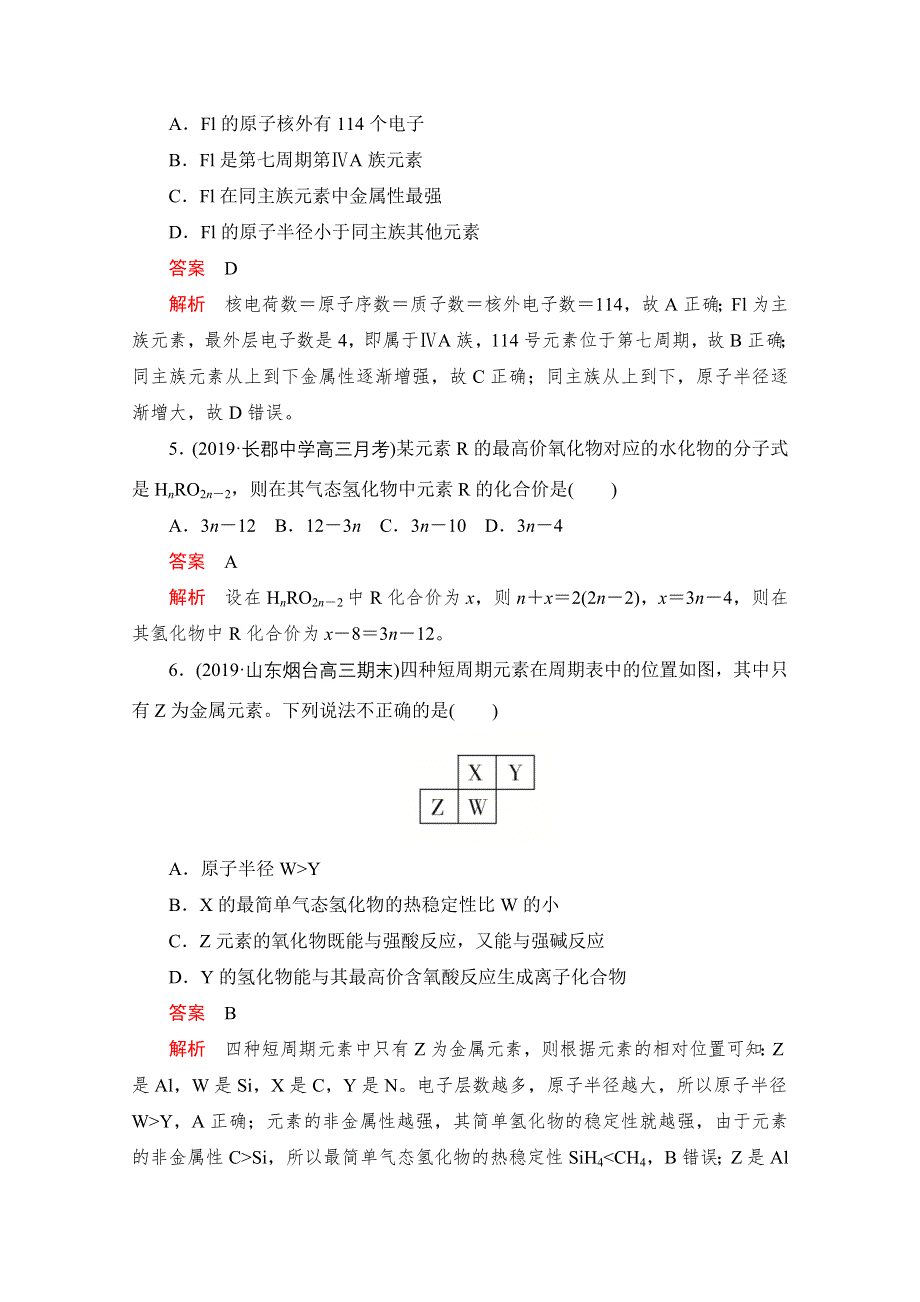 A．Fl 的原子核外有 114 个电子

B．Fl 是第七周期第ⅣA 族元素

C．Fl 在同主族元素中金属性最强

D．Fl 的原子半径小于同主族其他元素

答案　D

解析　核电荷数＝原子序数＝质子数＝核外电子数＝114，故 A 正确；Fl 为主族元素，最外层电子数是 4，即属于ⅣA 族，114 号元素位于第七周期，故 B 正确；同主族元素从上到下金属性逐渐增强，故 C 正确；同主族从上到下，原子半径逐渐增大，故 D 错误。

5．(2019·长郡中学高三月考)某元素 R 的最高价氧化物对应的水化物的分子式是 $H_nRO_{2n-2}$，则在其气态氢化物中元素 R 的化合价是(　　)

A．$3n-12$　B．$12-3n$　C．$3n-10$　D．$3n-4$

答案　A

解析　设在 $H_nRO_{2n-2}$ 中 R 化合价为 $x$，则 $n+x=2(2n-2)$，$x=3n-4$，则在其氢化物中 R 化合价为 $x-8=3n-12$。

6．(2019·山东烟台高三期末)四种短周期元素在周期表中的位置如图，其中只有 Z 为金属元素。下列说法不正确的是(　　)

|   | X | Y |
|---|---|---|
| Z | W |   |

A．原子半径 W>Y

B．X 的最简单气态氢化物的热稳定性比 W 的小

C．Z 元素的氧化物既能与强酸反应，又能与强碱反应

D．Y 的氢化物能与其最高价含氧酸反应生成离子化合物

答案　B

解析　四种短周期元素中只有 Z 为金属元素，则根据元素的相对位置可知：Z 是 Al，W 是 Si，X 是 C，Y 是 N。电子层数越多，原子半径越大，所以原子半径 W>Y，A 正确；元素的非金属性越强，其简单氢化物的稳定性就越强，由于元素的非金属性 C>Si，所以最简单气态氢化物的热稳定性 $SiH_4<CH_4$，B 错误；Z 是 Al